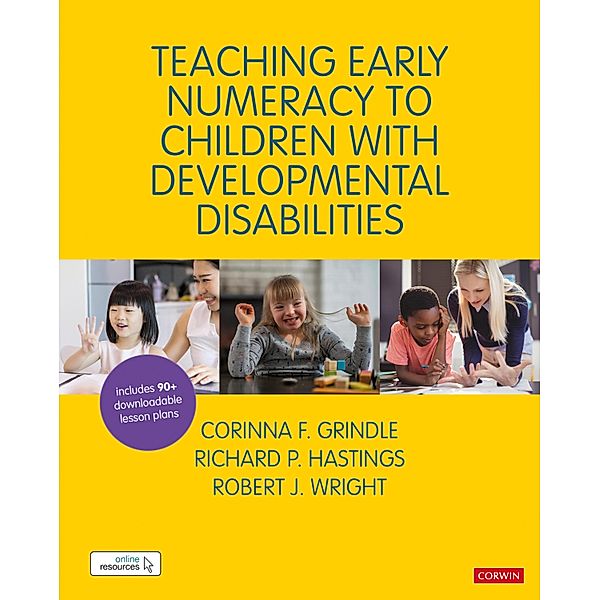 TEACHING EARLY NUMERACY TO CHILDREN WITH DEVELOPMENTAL DISABILITIES

includes 90+ downloadable lesson plans

CORINNA F. GRINDLE
RICHARD P. HASTINGS
ROBERT J. WRIGHT

online resources

CORWIN